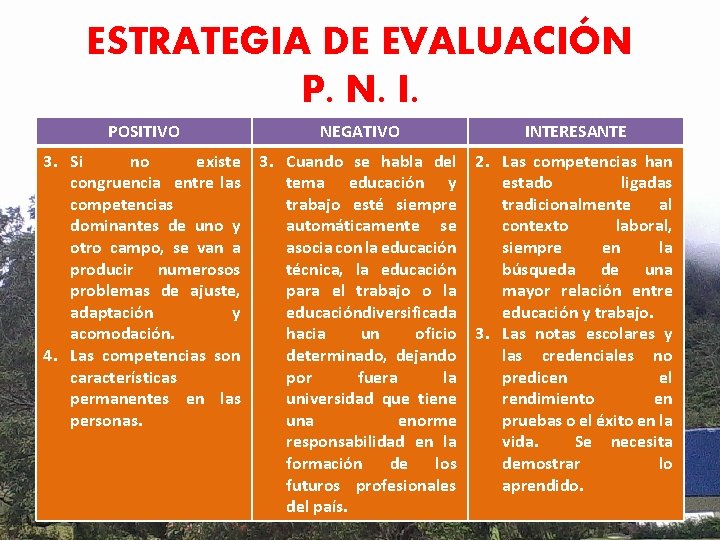 ESTRATEGIA DE EVALUACIÓN
P. N. I.

| POSITIVO | NEGATIVO | INTERESANTE |
|---|---|---|
| 3. Si no existe congruencia entre las competencias dominantes de uno y otro campo, se van a producir numerosos problemas de ajuste, adaptación y acomodación. 4. Las competencias son características permanentes en las personas. | 3. Cuando se habla del tema educación y trabajo esté siempre automáticamente se asocia con la educación técnica, la educación para el trabajo o la educacióndiversificada hacia un oficio determinado, dejando por fuera la universidad que tiene una enorme responsabilidad en la formación de los futuros profesionales del país. | 2. Las competencias han estado ligadas tradicionalmente al contexto laboral, siempre en la búsqueda de una mayor relación entre educación y trabajo. 3. Las notas escolares y las credenciales no predicen el rendimiento en pruebas o el éxito en la vida. Se necesita demostrar lo aprendido. |